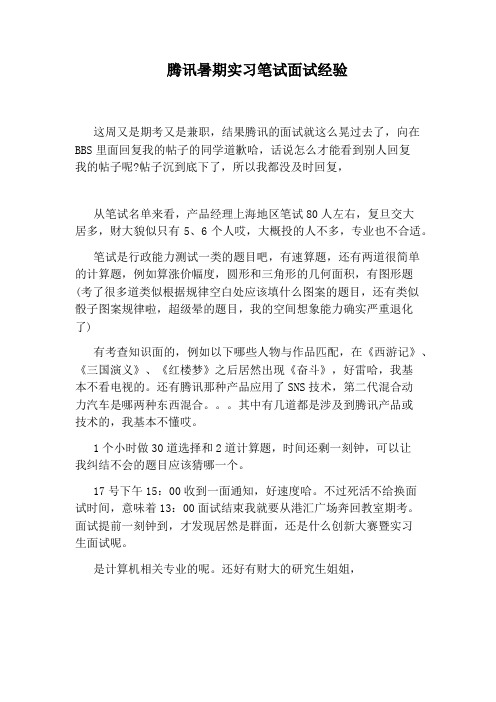 腾讯暑期实习笔试面试经验

这周又是期考又是兼职，结果腾讯的面试就这么晃过去了，向在BBS里面回复我的帖子的同学道歉哈，话说怎么才能看到别人回复我的帖子呢?帖子沉到底下了，所以我都没及时回复，

从笔试名单来看，产品经理上海地区笔试80人左右，复旦交大居多，财大貌似只有5、6个人哎，大概投的人不多，专业也不合适。

笔试是行政能力测试一类的题目吧，有速算题，还有两道很简单的计算题，例如算涨价幅度，圆形和三角形的几何面积，有图形题(考了很多道类似根据规律空白处应该填什么图案的题目，还有类似骰子图案规律啦，超级晕的题目，我的空间想象能力确实严重退化了)

有考查知识面的，例如以下哪些人物与作品匹配，在《西游记》、《三国演义》、《红楼梦》之后居然出现《奋斗》，好雷哈，我基本不看电视的。还有腾讯那种产品应用了SNS技术，第二代混合动力汽车是哪两种东西混合。。。其中有几道都是涉及到腾讯产品或技术的，我基本不懂哎。

1个小时做30道选择和2道计算题，时间还剩一刻钟，可以让我纠结不会的题目应该猜哪一个。

17号下午15：00收到一面通知，好速度哈。不过死活不给换面试时间，意味着13：00面试结束我就要从港汇广场奔回教室期考。面试提前一刻钟到，才发现居然是群面，还是什么创新大赛暨实习生面试呢。

是计算机相关专业的呢。还好有财大的研究生姐姐，